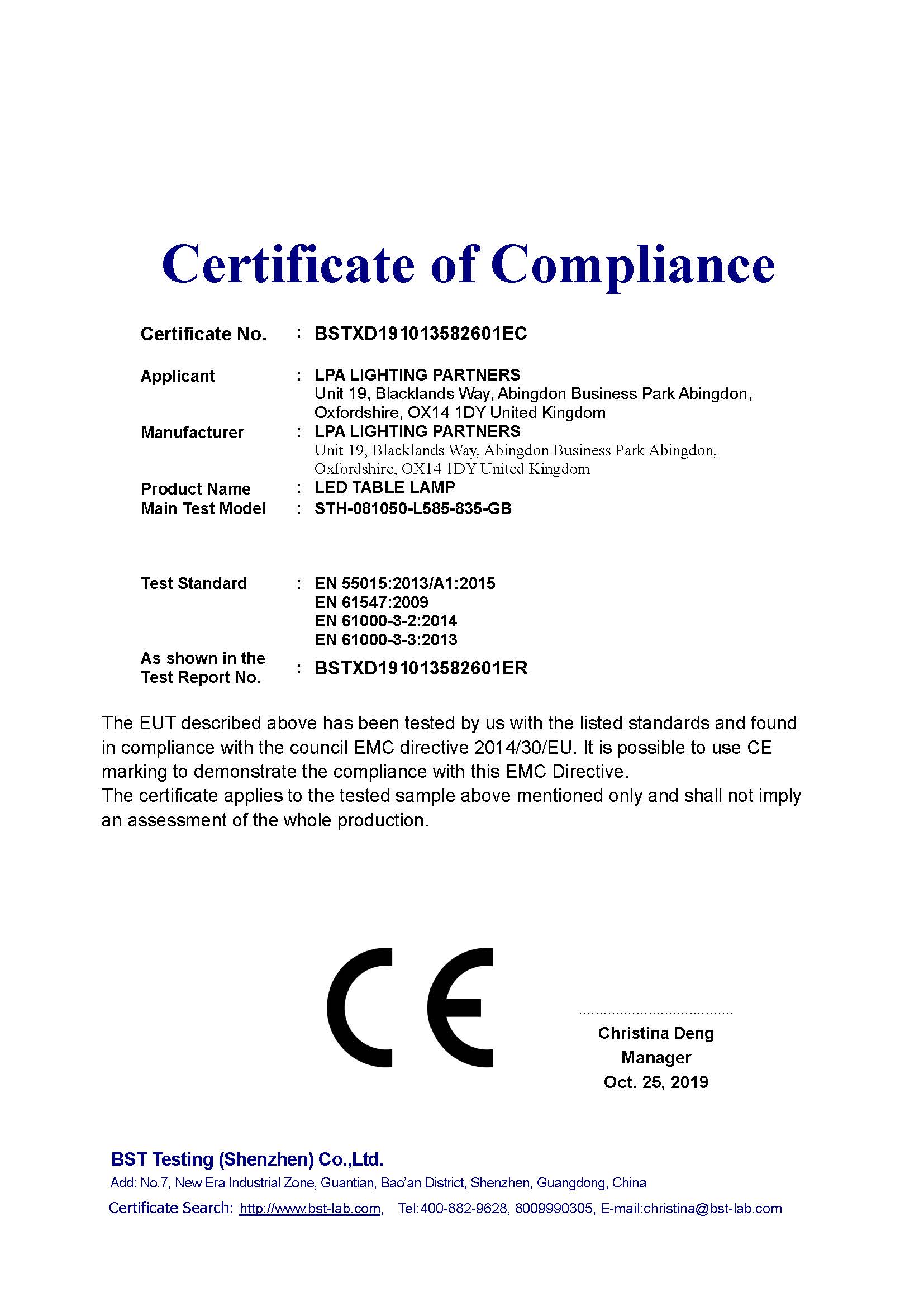 Certificate of Compliance

Certificate No. : BSTXD191013582601EC

Applicant : LPA LIGHTING PARTNERS
Unit 19, Blacklands Way, Abingdon Business Park Abingdon, Oxfordshire, OX14 1DY United Kingdom

Manufacturer : LPA LIGHTING PARTNERS
Unit 19, Blacklands Way, Abingdon Business Park Abingdon, Oxfordshire, OX14 1DY United Kingdom

Product Name : LED TABLE LAMP

Main Test Model : STH-081050-L585-835-GB

Test Standard : EN 55015:2013/A1:2015
EN 61547:2009
EN 61000-3-2:2014
EN 61000-3-3:2013

As shown in the Test Report No. : BSTXD191013582601ER

The EUT described above has been tested by us with the listed standards and found in compliance with the council EMC directive 2014/30/EU. It is possible to use CE marking to demonstrate the compliance with this EMC Directive.
The certificate applies to the tested sample above mentioned only and shall not imply an assessment of the whole production.

CE

Christina Deng
Manager
Oct. 25, 2019

BST Testing (Shenzhen) Co.,Ltd.
Add: No.7, New Era Industrial Zone, Guantian, Bao'an District, Shenzhen, Guangdong, China
Certificate Search: http://www.bst-lab.com, Tel:400-882-9628, 8009990305, E-mail:christina@bst-lab.com